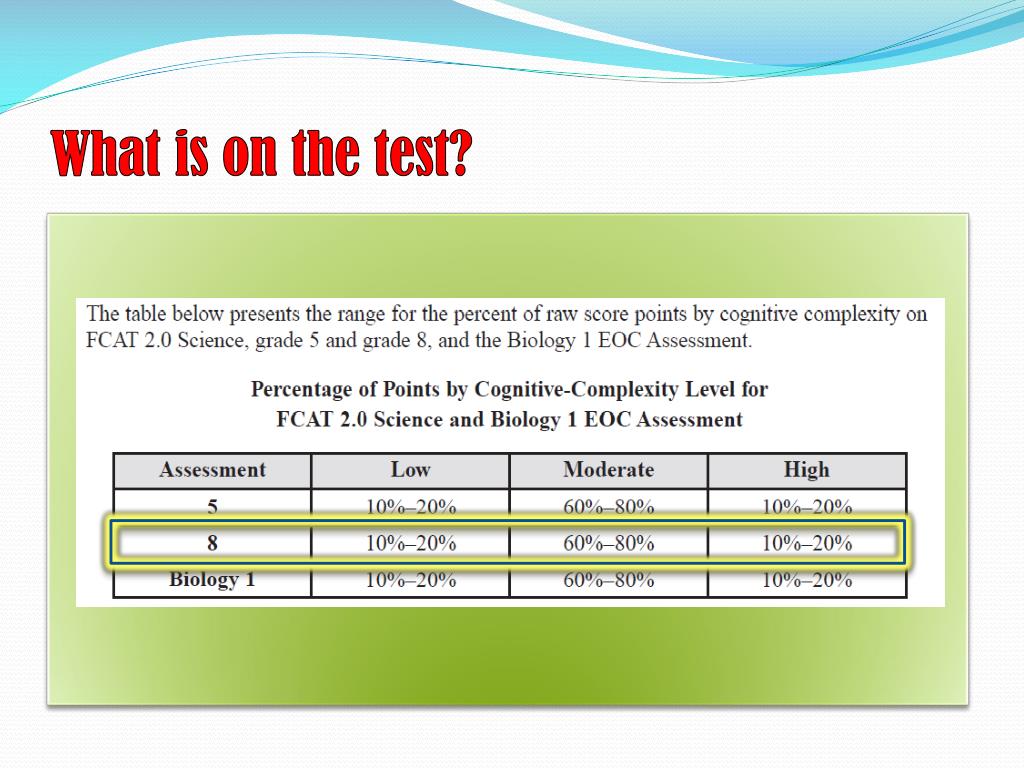 What is on the test?

The table below presents the range for the percent of raw score points by cognitive complexity on FCAT 2.0 Science, grade 5 and grade 8, and the Biology 1 EOC Assessment.

Percentage of Points by Cognitive-Complexity Level for FCAT 2.0 Science and Biology 1 EOC Assessment

| Assessment | Low | Moderate | High |
|---|---|---|---|
| 5 | 10%–20% | 60%–80% | 10%–20% |
| 8 | 10%–20% | 60%–80% | 10%–20% |
| Biology 1 | 10%–20% | 60%–80% | 10%–20% |